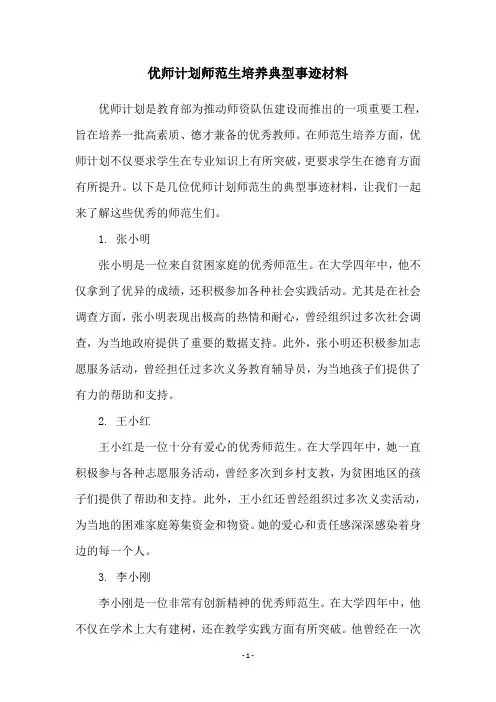 优师计划师范生培养典型事迹材料

优师计划是教育部为推动师资队伍建设而推出的一项重要工程，旨在培养一批高素质、德才兼备的优秀教师。在师范生培养方面，优师计划不仅要求学生在专业知识上有所突破，更要求学生在德育方面有所提升。以下是几位优师计划师范生的典型事迹材料，让我们一起来了解这些优秀的师范生们。

1. 张小明

张小明是一位来自贫困家庭的优秀师范生。在大学四年中，他不仅拿到了优异的成绩，还积极参加各种社会实践活动。尤其是在社会调查方面，张小明表现出极高的热情和耐心，曾经组织过多次社会调查，为当地政府提供了重要的数据支持。此外，张小明还积极参加志愿服务活动，曾经担任过多次义务教育辅导员，为当地孩子们提供了有力的帮助和支持。

2. 王小红

王小红是一位十分有爱心的优秀师范生。在大学四年中，她一直积极参与各种志愿服务活动，曾经多次到乡村支教，为贫困地区的孩子们提供了帮助和支持。此外，王小红还曾经组织过多次义卖活动，为当地的困难家庭筹集资金和物资。她的爱心和责任感深深感染着身边的每一个人。

3. 李小刚

李小刚是一位非常有创新精神的优秀师范生。在大学四年中，他不仅在学术上大有建树，还在教学实践方面有所突破。他曾经在一次

- 1 -